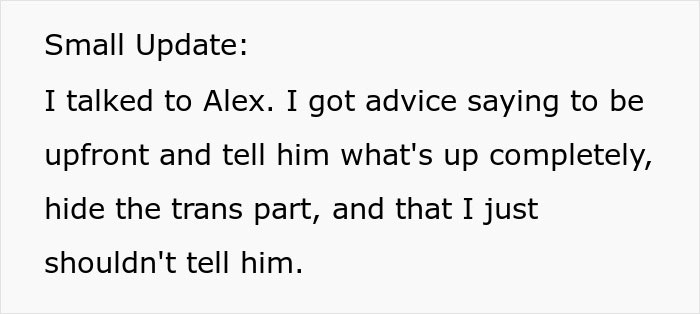 Small Update:
I talked to Alex. I got advice saying to be upfront and tell him what's up completely, hide the trans part, and that I just shouldn't tell him.